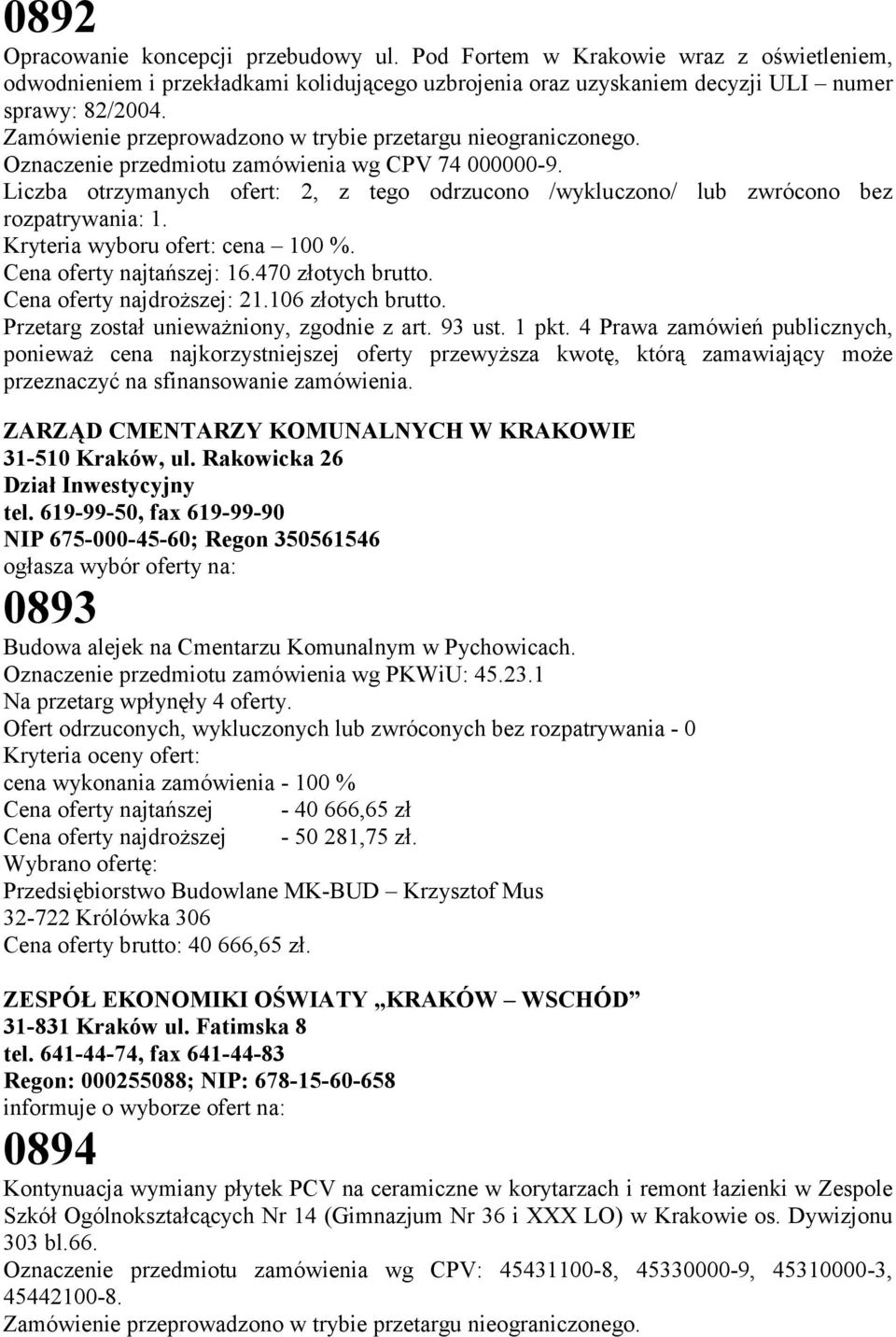 0892
Opracowanie koncepcji przebudowy ul. Pod Fortem w Krakowie wraz z oświetleniem, odwodnieniem i przekładkami kolidującego uzbrojenia oraz uzyskaniem decyzji ULI – numer sprawy: 82/2004.
Zamówienie przeprowadzono w trybie przetargu nieograniczonego.
Oznaczenie przedmiotu zamówienia wg CPV 74 000000-9.
Liczba otrzymanych ofert: 2, z tego odrzucono /wykluczono/ lub zwrócono bez rozpatrywania: 1.
Kryteria wyboru ofert: cena – 100 %.
Cena oferty najtańszej: 16.470 złotych brutto.
Cena oferty najdroższej: 21.106 złotych brutto.
Przetarg został unieważniony, zgodnie z art. 93 ust. 1 pkt. 4 Prawa zamówień publicznych, ponieważ cena najkorzystniejszej oferty przewyższa kwotę, którą zamawiający może przeznaczyć na sfinansowanie zamówienia.

ZARZĄD CMENTARZY KOMUNALNYCH W KRAKOWIE
31-510 Kraków, ul. Rakowicka 26
Dział Inwestycyjny
tel. 619-99-50, fax 619-99-90
NIP 675-000-45-60; Regon 350561546
ogłasza wybór oferty na:
0893
Budowa alejek na Cmentarzu Komunalnym w Pychowicach.
Oznaczenie przedmiotu zamówienia wg PKWiU: 45.23.1
Na przetarg wpłynęły 4 oferty.
Ofert odrzuconych, wykluczonych lub zwróconych bez rozpatrywania - 0
Kryteria oceny ofert:
cena wykonania zamówienia - 100 %
Cena oferty najtańszej - 40 666,65 zł
Cena oferty najdroższej - 50 281,75 zł.
Wybrano ofertę:
Przedsiębiorstwo Budowlane MK-BUD – Krzysztof Mus
32-722 Królówka 306
Cena oferty brutto: 40 666,65 zł.

ZESPÓŁ EKONOMIKI OŚWIATY „KRAKÓW – WSCHÓD”
31-831 Kraków ul. Fatimska 8
tel. 641-44-74, fax 641-44-83
Regon: 000255088; NIP: 678-15-60-658
informuje o wyborze ofert na:
0894
Kontynuacja wymiany płytek PCV na ceramiczne w korytarzach i remont łazienki w Zespole Szkół Ogólnokształcących Nr 14 (Gimnazjum Nr 36 i XXX LO) w Krakowie os. Dywizjonu 303 bl.66.
Oznaczenie przedmiotu zamówienia wg CPV: 45431100-8, 45330000-9, 45310000-3, 45442100-8.
Zamówienie przeprowadzono w trybie przetargu nieograniczonego.